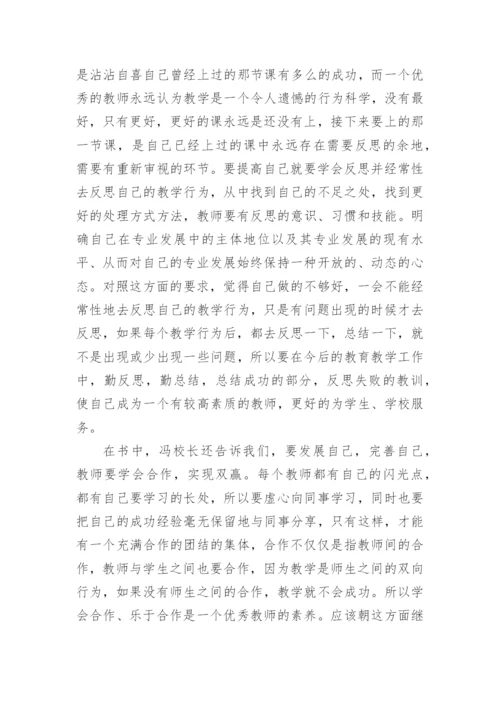 是沾沾自喜自己曾经上过的那节课有多么的成功，而一个优秀的教师永远认为教学是一个令人遗憾的行为科学，没有最好，只有更好，更好的课永远是还没有上，接下来要上的那一节课，是自己已经上过的课中永远存在需要反思的余地，需要有重新审视的环节。要提高自己就要学会反思并经常性去反思自己的教学行为，从中找到自己的不足之处，找到更好的处理方式方法，教师要有反思的意识、习惯和技能。明确自己在专业发展中的主体地位以及其专业发展的现有水平、从而对自己的专业发展始终保持一种开放的、动态的心态。对照这方面的要求，觉得自己做的不够好，一会不能经常性地去反思自己的教学行为，只是有问题出现的时候才去反思，如果每个教学行为后，都去反思一下，总结一下，就不是出现或少出现一些问题，所以要在今后的教育教学工作中，勤反思，勤总结，总结成功的部分，反思失败的教训，使自己成为一个有较高素质的教师，更好的为学生、学校服务。

在书中，冯校长还告诉我们，要发展自己，完善自己，教师要学会合作，实现双赢。每个教师都有自己的闪光点，都有自己要学习的长处，所以要虚心向同事学习，同时也要把自己的成功经验毫无保留地与同事分享，只有这样，才能有一个充满合作的团结的集体，合作不仅仅是指教师间的合作，教师与学生之间也要合作，因为教学是师生之间的双向行为，如果没有师生之间的合作，教学就不会成功。所以学会合作、乐于合作是一个优秀教师的素养。应该朝这方面继